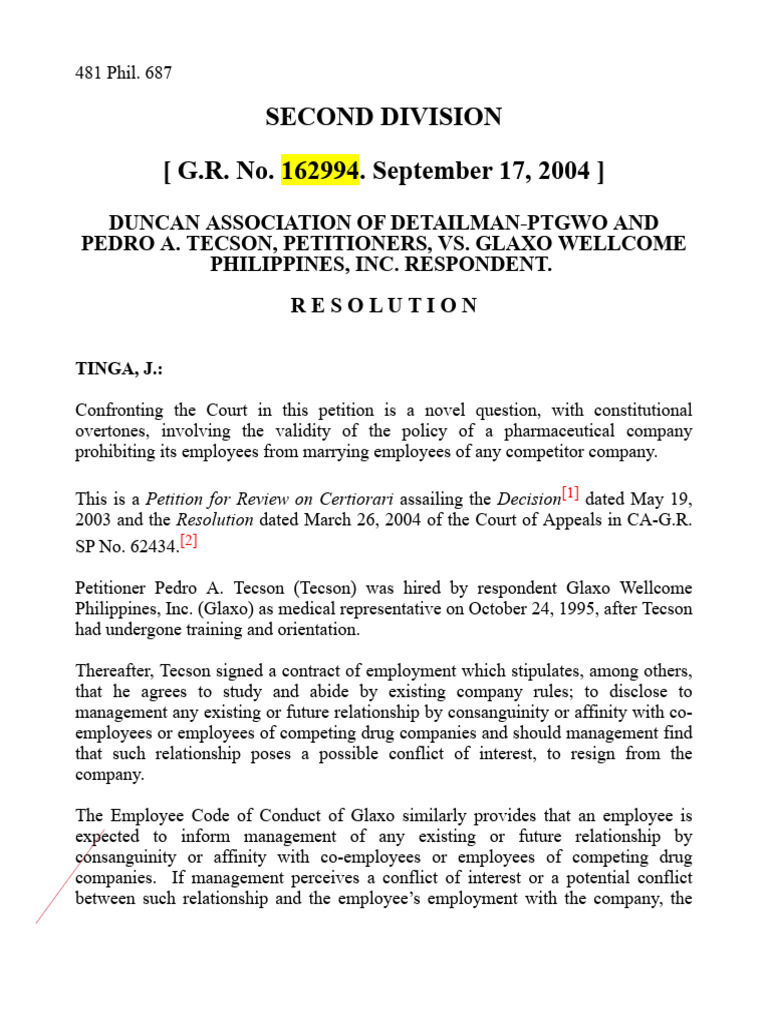 481 Phil. 687

SECOND DIVISION

[ G.R. No. 162994. September 17, 2004 ]

DUNCAN ASSOCIATION OF DETAILMAN-PTGWO AND PEDRO A. TECSON, PETITIONERS, VS. GLAXO WELLCOME PHILIPPINES, INC. RESPONDENT.

R E S O L U T I O N

TINGA, J.:

Confronting the Court in this petition is a novel question, with constitutional overtones, involving the validity of the policy of a pharmaceutical company prohibiting its employees from marrying employees of any competitor company.

This is a Petition for Review on Certiorari assailing the Decision[1] dated May 19, 2003 and the Resolution dated March 26, 2004 of the Court of Appeals in CA-G.R. SP No. 62434.[2]

Petitioner Pedro A. Tecson (Tecson) was hired by respondent Glaxo Wellcome Philippines, Inc. (Glaxo) as medical representative on October 24, 1995, after Tecson had undergone training and orientation.

Thereafter, Tecson signed a contract of employment which stipulates, among others, that he agrees to study and abide by existing company rules; to disclose to management any existing or future relationship by consanguinity or affinity with co-employees or employees of competing drug companies and should management find that such relationship poses a possible conflict of interest, to resign from the company.

The Employee Code of Conduct of Glaxo similarly provides that an employee is expected to inform management of any existing or future relationship by consanguinity or affinity with co-employees or employees of competing drug companies. If management perceives a conflict of interest or a potential conflict between such relationship and the employee's employment with the company, the